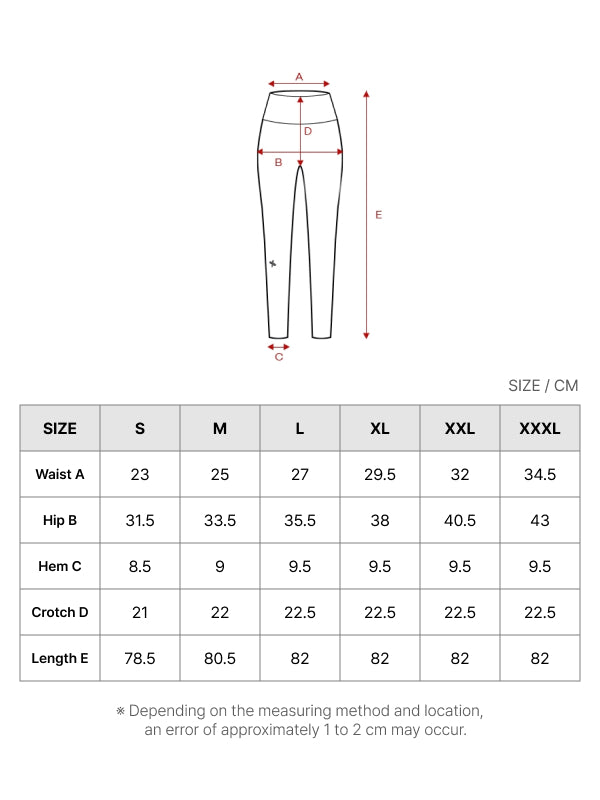 A

D

B

E

C

SIZE / CM

| SIZE | S | M | L | XL | XXL | XXXL |
|---|---|---|---|---|---|---|
| Waist A | 23 | 25 | 27 | 29.5 | 32 | 34.5 |
| Hip B | 31.5 | 33.5 | 35.5 | 38 | 40.5 | 43 |
| Hem C | 8.5 | 9 | 9.5 | 9.5 | 9.5 | 9.5 |
| Crotch D | 21 | 22 | 22.5 | 22.5 | 22.5 | 22.5 |
| Length E | 78.5 | 80.5 | 82 | 82 | 82 | 82 |

※ Depending on the measuring method and location, an error of approximately 1 to 2 cm may occur.